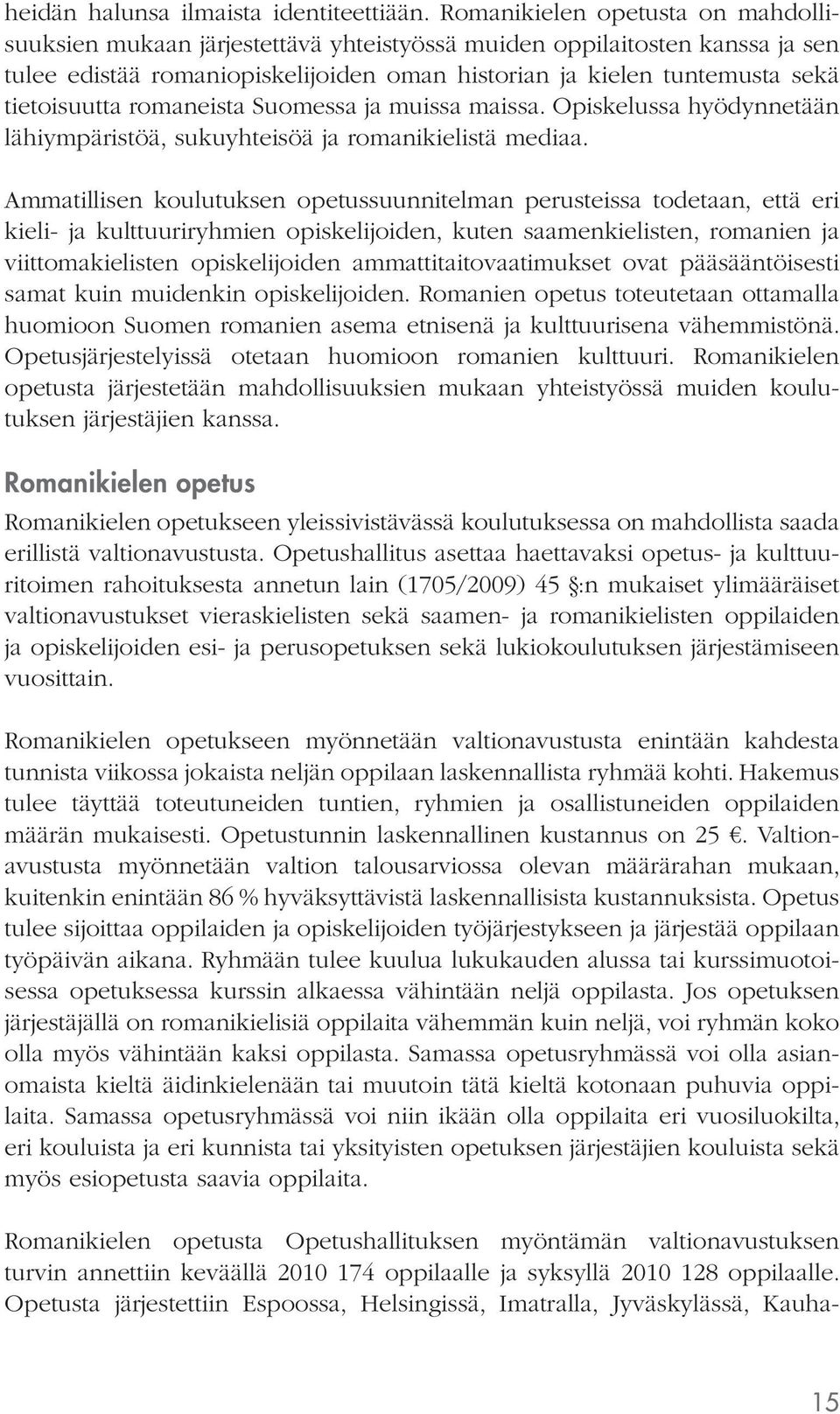 heidän halunsa ilmaista identiteettiään. Romanikielen opetusta on mahdollisuuksien mukaan järjestettävä yhteistyössä muiden oppilaitosten kanssa ja sen tulee edistää romaniopiskelijoiden oman historian ja kielen tuntemusta sekä tietoisuutta romaneista Suomessa ja muissa maissa. Opiskelussa hyödynnetään lähiympäristöä, sukuyhteisöä ja romanikielistä mediaa.

Ammatillisen koulutuksen opetussuunnitelman perusteissa todetaan, että eri kieli- ja kulttuuriryhmien opiskelijoiden, kuten saamenkielisten, romanien ja viittomakielisten opiskelijoiden ammattitaitovaatimukset ovat pääsääntöisesti samat kuin muidenkin opiskelijoiden. Romanien opetus toteutetaan ottamalla huomioon Suomen romanien asema etnisenä ja kulttuurisena vähemmistönä. Opetusjärjestelyissä otetaan huomioon romanien kulttuuri. Romanikielen opetusta järjestetään mahdollisuuksien mukaan yhteistyössä muiden koulutuksen järjestäjien kanssa.

Romanikielen opetus

Romanikielen opetukseen yleissivistävässä koulutuksessa on mahdollista saada erillistä valtionavustusta. Opetushallitus asettaa haettavaksi opetus- ja kulttuuritoimen rahoituksesta annetun lain (1705/2009) 45 §:n mukaiset ylimääräiset valtionavustukset vieraskielisten sekä saamen- ja romanikielisten oppilaiden ja opiskelijoiden esi- ja perusopetuksen sekä lukiokoulutuksen järjestämiseen vuosittain.

Romanikielen opetukseen myönnetään valtionavustusta enintään kahdesta tunnista viikossa jokaista neljän oppilaan laskennallista ryhmää kohti. Hakemus tulee täyttää toteutuneiden tuntien, ryhmien ja osallistuneiden oppilaiden määrän mukaisesti. Opetustunnin laskennallinen kustannus on 25 €. Valtionavustusta myönnetään valtion talousarviossa olevan määrärahan mukaan, kuitenkin enintään 86 % hyväksyttävistä laskennallisista kustannuksista. Opetus tulee sijoittaa oppilaiden ja opiskelijoiden työjärjestykseen ja järjestää oppilaan työpäivän aikana. Ryhmään tulee kuulua lukukauden alussa tai kurssimuotoisessa opetuksessa kurssin alkaessa vähintään neljä oppilasta. Jos opetuksen järjestäjällä on romanikielisiä oppilaita vähemmän kuin neljä, voi ryhmän koko olla myös vähintään kaksi oppilasta. Samassa opetusryhmässä voi olla asianomaista kieltä äidinkielenään tai muutoin tätä kieltä kotonaan puhuvia oppilaita. Samassa opetusryhmässä voi niin ikään olla oppilaita eri vuosiluokilta, eri kouluista ja eri kunnista tai yksityisten opetuksen järjestäjien kouluista sekä myös esiopetusta saavia oppilaita.

Romanikielen opetusta Opetushallituksen myöntämän valtionavustuksen turvin annettiin keväällä 2010 174 oppilaalle ja syksyllä 2010 128 oppilaalle. Opetusta järjestettiin Espoossa, Helsingissä, Imatralla, Jyväskylässä, Kauha-

15